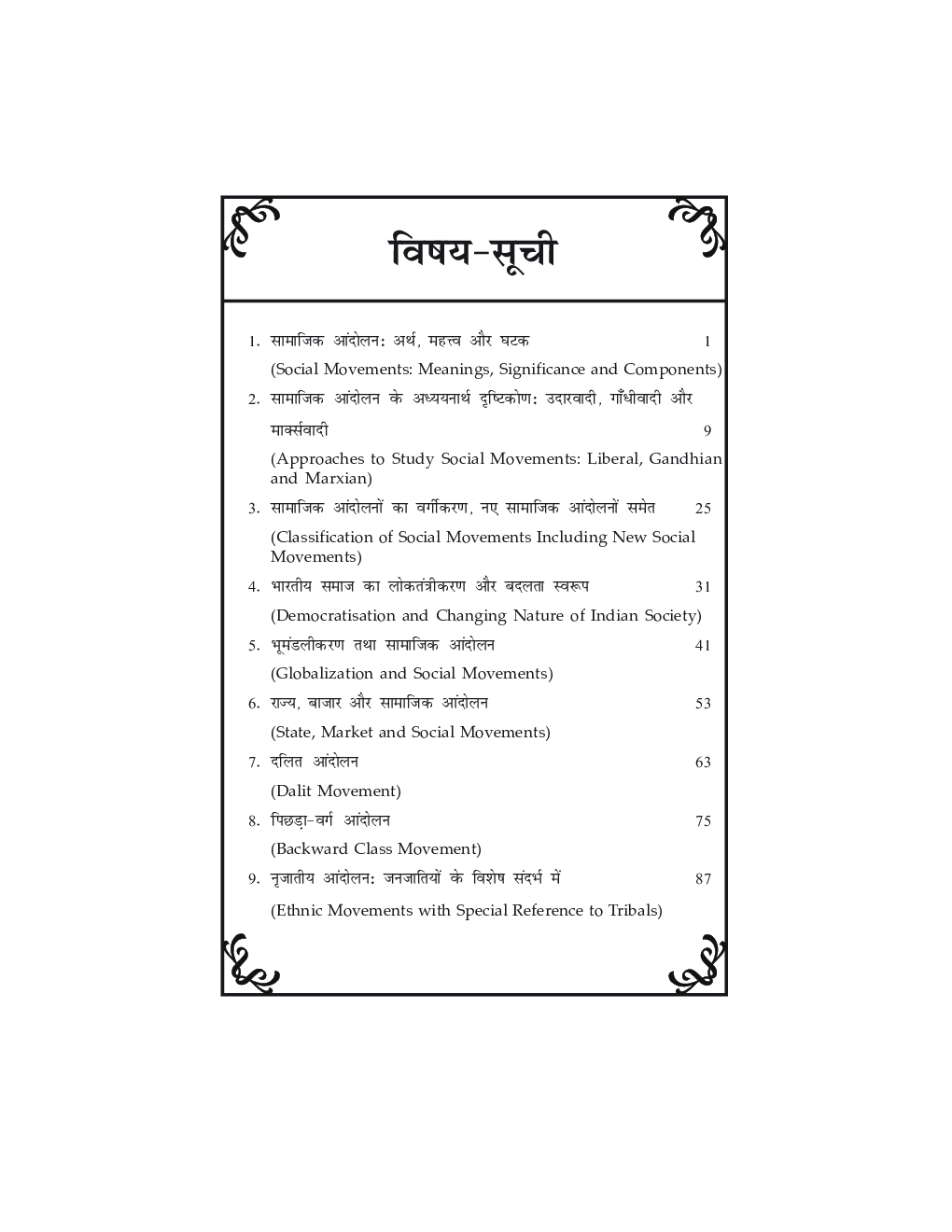 विषय-सूची

1. सामाजिक आंदोलन: अर्थ, महत्त्व और घटक 1
(Social Movements: Meanings, Significance and Components)

2. सामाजिक आंदोलन के अध्ययनार्थ दृष्टिकोण: उदारवादी, गाँधीवादी और मार्क्सवादी 9
(Approaches to Study Social Movements: Liberal, Gandhian and Marxian)

3. सामाजिक आंदोलनों का वर्गीकरण, नए सामाजिक आंदोलनों समेत 25
(Classification of Social Movements Including New Social Movements)

4. भारतीय समाज का लोकतंत्रीकरण और बदलता स्वरूप 31
(Democratisation and Changing Nature of Indian Society)

5. भूमंडलीकरण तथा सामाजिक आंदोलन 41
(Globalization and Social Movements)

6. राज्य, बाजार और सामाजिक आंदोलन 53
(State, Market and Social Movements)

7. दलित आंदोलन 63
(Dalit Movement)

8. पिछड़ा-वर्ग आंदोलन 75
(Backward Class Movement)

9. नृजातीय आंदोलन: जनजातियों के विशेष संदर्भ में 87
(Ethnic Movements with Special Reference to Tribals)